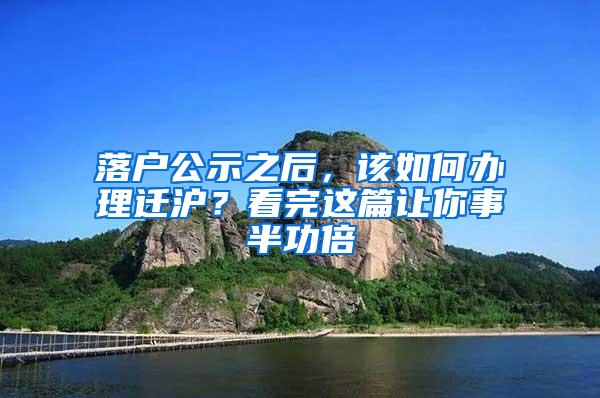 落户公示之后，该如何办理迁沪？看完这篇让你事半功倍